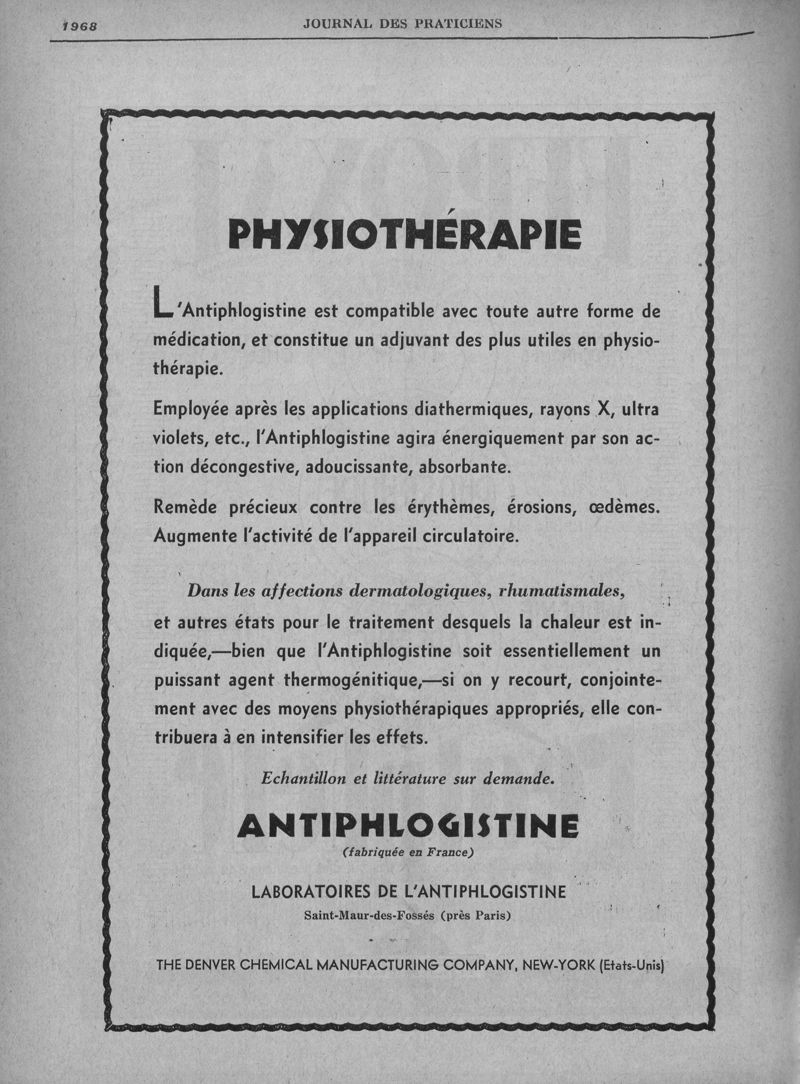 1968 JOURNAL DES PRATICIENS

PHYSIOTHÉRAPIE

L'Antiphlogistine est compatible avec toute autre forme de médication, et constitue un adjuvant des plus utiles en physiothérapie.

Employée après les applications diathermiques, rayons X, ultra violets, etc., l'Antiphlogistine agira énergiquement par son action décongestive, adoucissante, absorbante.

Remède précieux contre les érythèmes, érosions, œdèmes. Augmente l'activité de l'appareil circulatoire.

Dans les affections dermatologiques, rhumatismales, et autres états pour le traitement desquels la chaleur est indiquée,—bien que l'Antiphlogistine soit essentiellement un puissant agent thermogénitique,—si on y recourt, conjointement avec des moyens physiothérapiques appropriés, elle contribuera à en intensifier les effets.

Echantillon et littérature sur demande.

ANTIPHLOGISTINE
(fabriquée en France)

LABORATOIRES DE L'ANTIPHLOGISTINE
Saint-Maur-des-Fossés (près Paris)

THE DENVER CHEMICAL MANUFACTURING COMPANY, NEW-YORK (Etats-Unis)